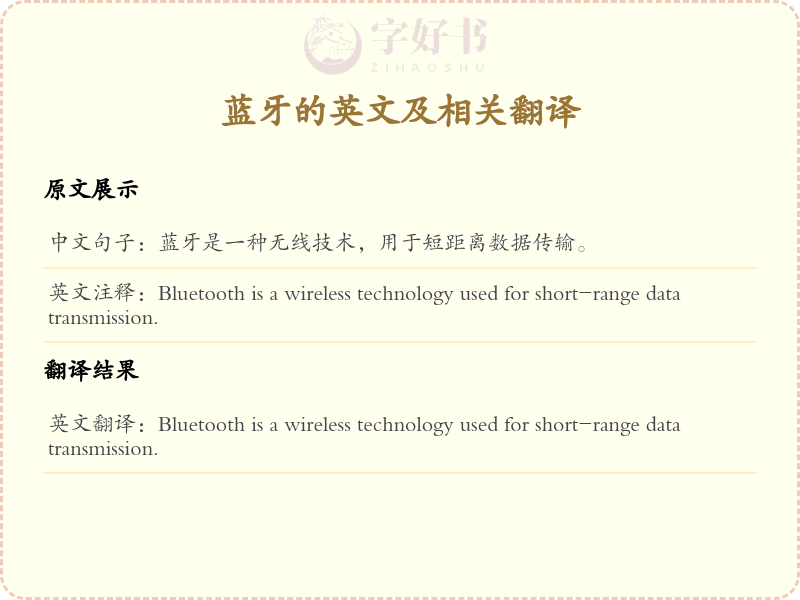 字好书
ZIHAOSHU

蓝牙的英文及相关翻译

原文展示

中文句子：蓝牙是一种无线技术，用于短距离数据传输。

英文注释：Bluetooth is a wireless technology used for short-range data transmission.

翻译结果

英文翻译：Bluetooth is a wireless technology used for short-range data transmission.